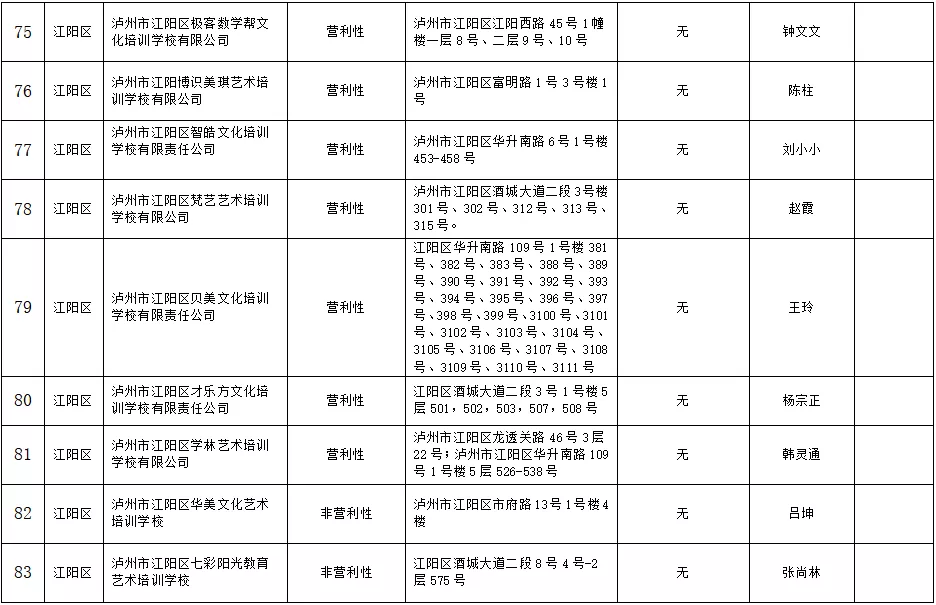 | 75 | 江阳区 | 泸州市江阳区极客数学帮文化培训学校有限公司 | 营利性 | 泸州市江阳区江阳西路 45 号 1 幢楼一层 8 号、二层 9 号、10 号 | 无 | 钟文文 | |
|---|---|---|---|---|---|---|---|
| 76 | 江阳区 | 泸州市江阳博识美琪艺术培训学校有限公司 | 营利性 | 泸州市江阳区富明路 1 号 3 号楼 1 号 | 无 | 陈柱 | |
| 77 | 江阳区 | 泸州市江阳区智皓文化培训学校有限责任公司 | 营利性 | 泸州市江阳区华升南路 6 号 1 号楼 453-458 号 | 无 | 刘小小 | |
| 78 | 江阳区 | 泸州市江阳区梵艺艺术培训学校有限公司 | 营利性 | 泸州市江阳区酒城大道二段 3 号楼 301 号、302 号、312 号、313 号、315 号。 | 无 | 赵霞 | |
| 79 | 江阳区 | 泸州市江阳区贝美文化培训学校有限责任公司 | 营利性 | 江阳区华升南路 109 号 1 号楼 381 号、382 号、383 号、388 号、389 号、390 号、391 号、392 号、393 号、394 号、395 号、396 号、397 号、398 号、399 号、3100 号、3101 号、3102 号、3103 号、3104 号、3105 号、3106 号、3107 号、3108 号、3109 号、3110 号、3111 号 | 无 | 王玲 | |
| 80 | 江阳区 | 泸州市江阳区才乐方文化培训学校有限责任公司 | 营利性 | 江阳区酒城大道二段 3 号 1 号楼 5 层 501，502，503，507，508 号 | 无 | 杨宗正 | |
| 81 | 江阳区 | 泸州市江阳区学林艺术培训学校有限公司 | 营利性 | 泸州市江阳区龙透关路 46 号 3 层 22 号；泸州市江阳区华升南路 109 号 1 号楼 5 层 526-538 号 | 无 | 韩灵通 | |
| 82 | 江阳区 | 泸州市江阳区华美文化艺术培训学校 | 非营利性 | 泸州市江阳区市府路 13 号 1 号楼 4 楼 | 无 | 吕坤 | |
| 83 | 江阳区 | 泸州市江阳区七彩阳光教育艺术培训学校 | 非营利性 | 江阳区酒城大道二段 8 号 4 号-2 层 575 号 | 无 | 张尚林 | |